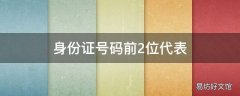 身份证号码前2位代表

易坊好文馆